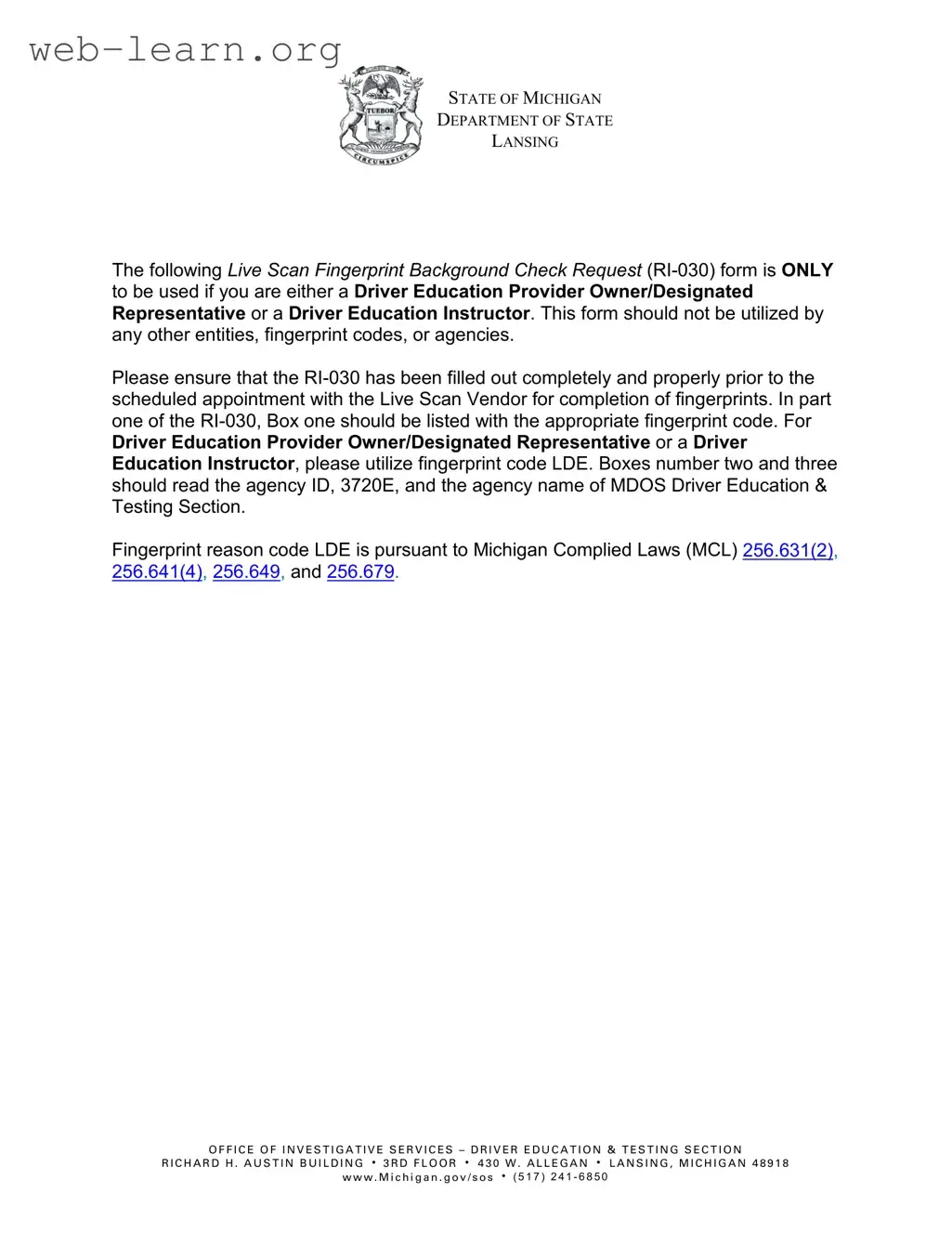 web-learn.org

TUEBOR

CIRCUMSPICE

STATE OF MICHIGAN
DEPARTMENT OF STATE
LANSING

The following Live Scan Fingerprint Background Check Request (RI-030) form is ONLY to be used if you are either a Driver Education Provider Owner/Designated Representative or a Driver Education Instructor. This form should not be utilized by any other entities, fingerprint codes, or agencies.

Please ensure that the RI-030 has been filled out completely and properly prior to the scheduled appointment with the Live Scan Vendor for completion of fingerprints. In part one of the RI-030, Box one should be listed with the appropriate fingerprint code. For Driver Education Provider Owner/Designated Representative or a Driver Education Instructor, please utilize fingerprint code LDE. Boxes number two and three should read the agency ID, 3720E, and the agency name of MDOS Driver Education & Testing Section.

Fingerprint reason code LDE is pursuant to Michigan Complied Laws (MCL) 256.631(2), 256.641(4), 256.649, and 256.679.

OFFICE OF INVESTIGATIVE SERVICES – DRIVER EDUCATION & TESTING SECTION
RICHARD H. AUSTIN BUILDING • 3RD FLOOR • 430 W. ALLEGAN • LANSING, MICHIGAN 48918
www.Michigan.gov/sos • (517) 241-6850